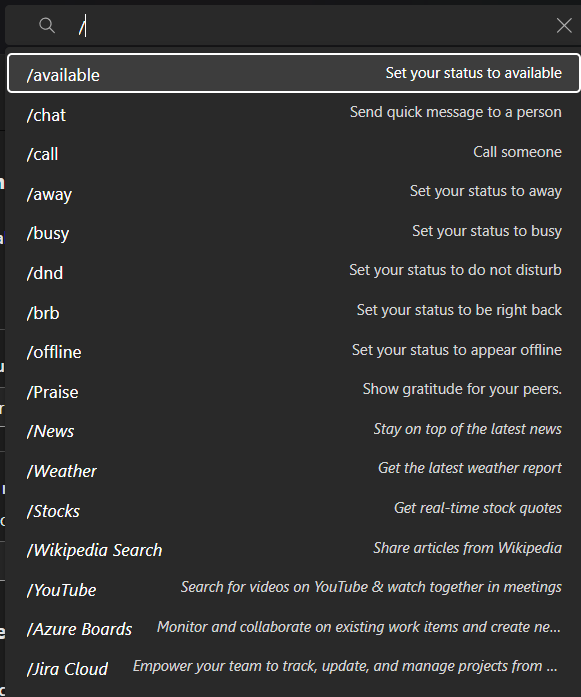 /

/available Set your status to available
/chat Send quick message to a person
/call Call someone
/away Set your status to away
/busy Set your status to busy
/dnd Set your status to do not disturb
/brb Set your status to be right back
/offline Set your status to appear offline
/Praise Show gratitude for your peers.
/News Stay on top of the latest news
/Weather Get the latest weather report
/Stocks Get real-time stock quotes
/Wikipedia Search Share articles from Wikipedia
/YouTube Search for videos on YouTube & watch together in meetings
/Azure Boards Monitor and collaborate on existing work items and create ne...
/Jira Cloud Empower your team to track, update, and manage projects from ...